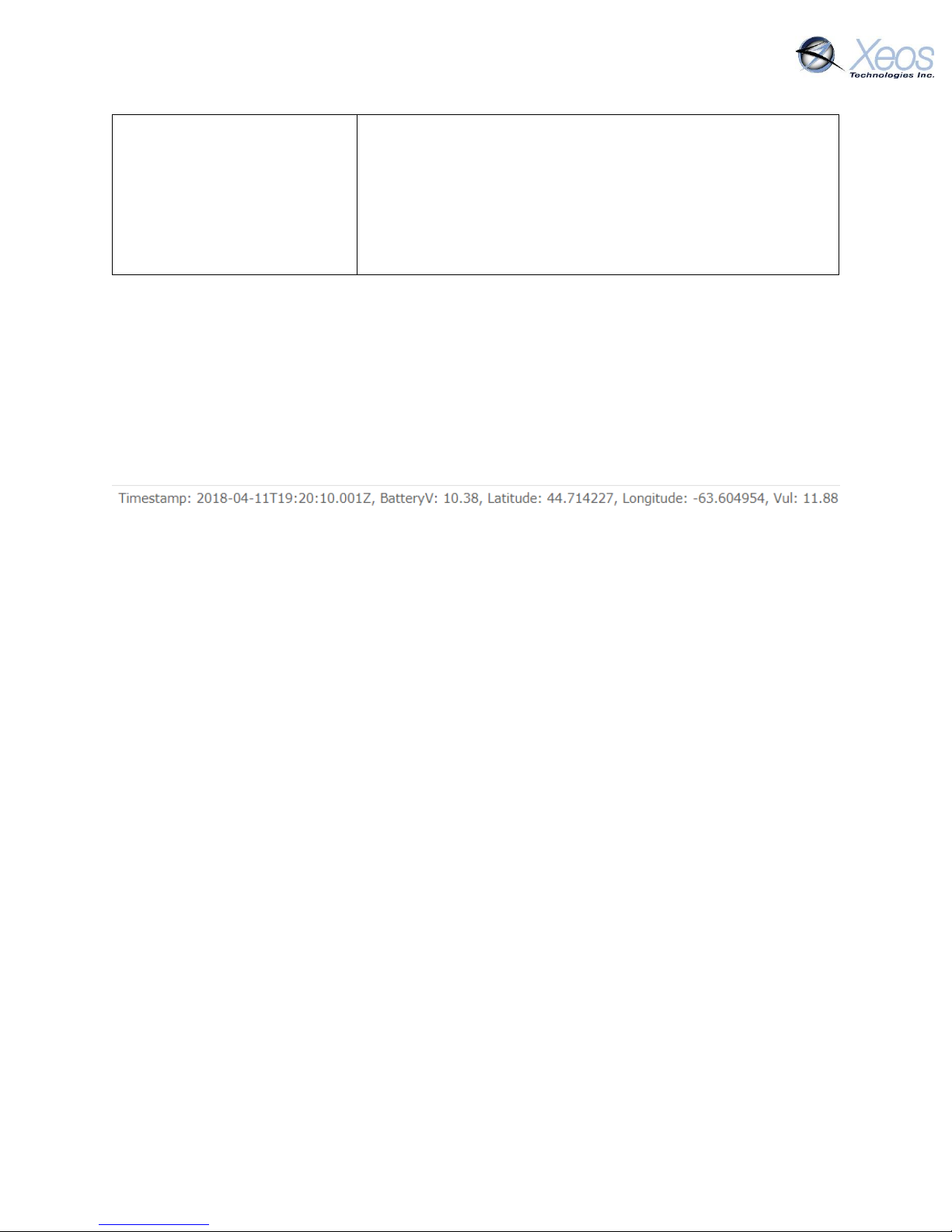 Xeos
Technologies Inc.

Timestamp: 2018-04-11T19:20:10.001Z, BatteryV: 10.38, Latitude: 44.714227, Longitude: -63.604954, Vul: 11.88